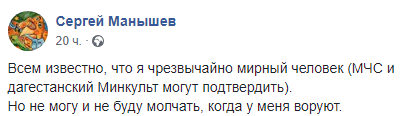 Сергей Манышев
20 ч. ·

Всем известно, что я чрезвычайно мирный человек (МЧС и дагестанский Минкульт могут подтвердить).
Но не могу и не буду молчать, когда у меня воруют.